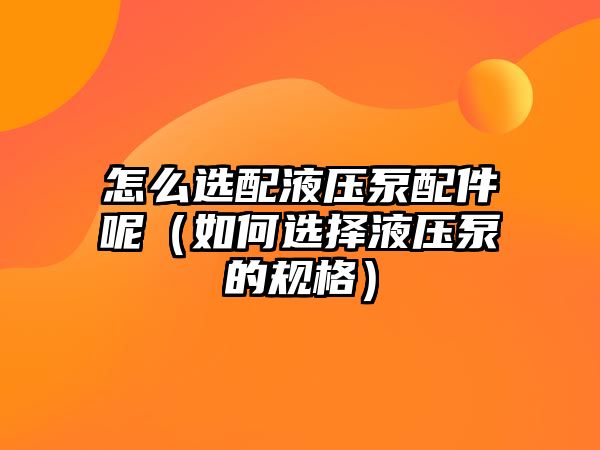 怎么选配液压泵配件呢（如何选择液压泵的规格）